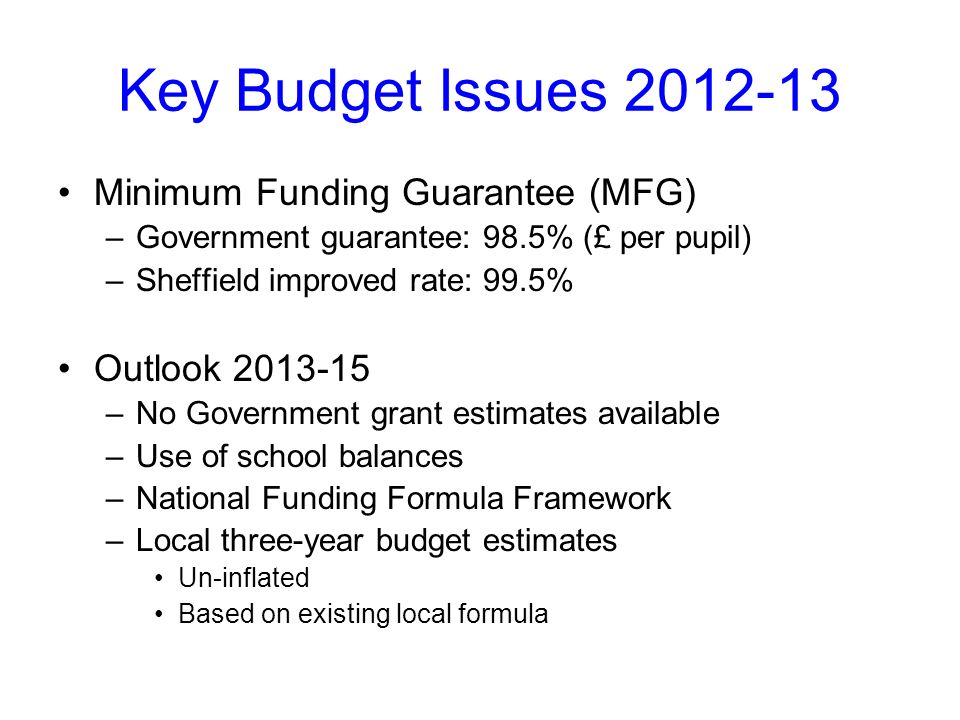 Key Budget Issues 2012-13

• Minimum Funding Guarantee (MFG)
– Government guarantee: 98.5% (£ per pupil)
– Sheffield improved rate: 99.5%

• Outlook 2013-15
– No Government grant estimates available
– Use of school balances
– National Funding Formula Framework
– Local three-year budget estimates
• Un-inflated
• Based on existing local formula